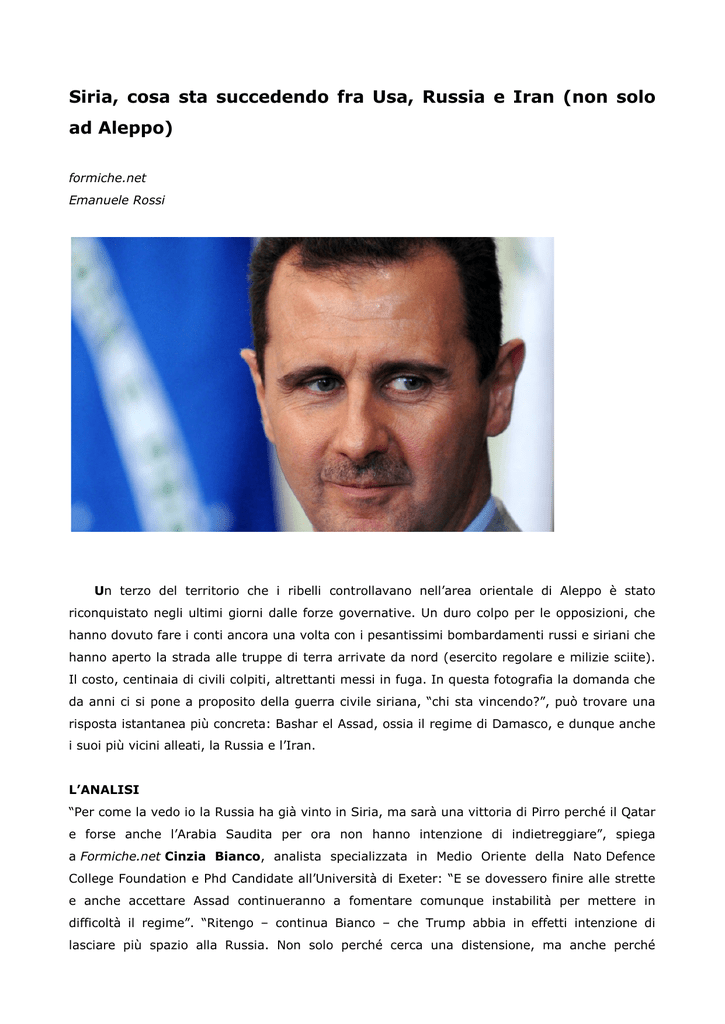 Siria, cosa sta succedendo fra Usa, Russia e Iran (non solo ad Aleppo)

formiche.net
Emanuele Rossi

Un terzo del territorio che i ribelli controllavano nell'area orientale di Aleppo è stato riconquistato negli ultimi giorni dalle forze governative. Un duro colpo per le opposizioni, che hanno dovuto fare i conti ancora una volta con i pesantissimi bombardamenti russi e siriani che hanno aperto la strada alle truppe di terra arrivate da nord (esercito regolare e milizie sciite). Il costo, centinaia di civili colpiti, altrettanti messi in fuga. In questa fotografia la domanda che da anni ci si pone a proposito della guerra civile siriana, "chi sta vincendo?", può trovare una risposta istantanea più concreta: Bashar el Assad, ossia il regime di Damasco, e dunque anche i suoi più vicini alleati, la Russia e l'Iran.

L'ANALISI
"Per come la vedo io la Russia ha già vinto in Siria, ma sarà una vittoria di Pirro perché il Qatar e forse anche l'Arabia Saudita per ora non hanno intenzione di indietreggiare", spiega a Formiche.net Cinzia Bianco, analista specializzata in Medio Oriente della Nato Defence College Foundation e Phd Candidate all'Università di Exeter: "E se dovessero finire alle strette e anche accettare Assad continueranno a fomentare comunque instabilità per mettere in difficoltà il regime". "Ritengo – continua Bianco – che Trump abbia in effetti intenzione di lasciare più spazio alla Russia. Non solo perché cerca una distensione, ma anche perché